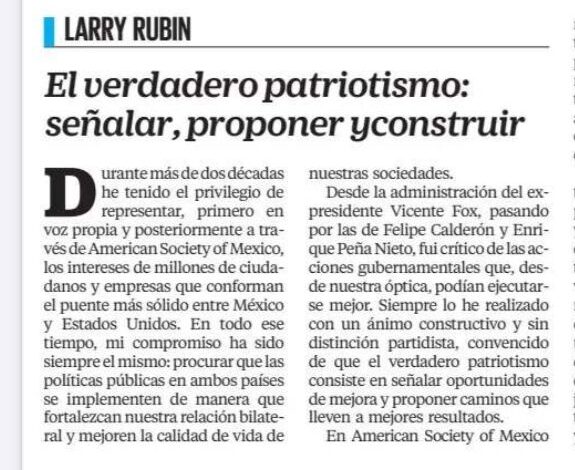 LARRY RUBIN

El verdadero patriotismo: señalar, proponer yconstruir

Durante más de dos décadas he tenido el privilegio de representar, primero en voz propia y posteriormente a través de American Society of Mexico, los intereses de millones de ciudadanos y empresas que conforman el puente más sólido entre México y Estados Unidos. En todo ese tiempo, mi compromiso ha sido siempre el mismo: procurar que las políticas públicas en ambos países se implementen de manera que fortalezcan nuestra relación bilateral y mejoren la calidad de vida de nuestras sociedades.

Desde la administración del expresidente Vicente Fox, pasando por las de Felipe Calderón y Enrique Peña Nieto, fui crítico de las acciones gubernamentales que, desde nuestra óptica, podían ejecutarse mejor. Siempre lo he realizado con un ánimo constructivo y sin distinción partidista, convencido de que el verdadero patriotismo consiste en señalar oportunidades de mejora y proponer caminos que lleven a mejores resultados.

En American Society of Mexico